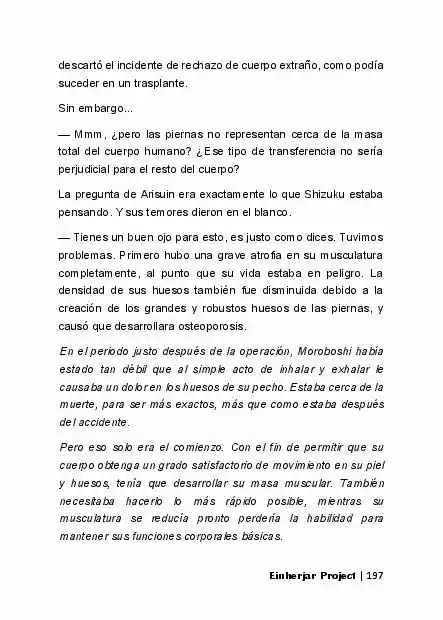 descartó el incidente de rechazo de cuerpo extraño, como podía suceder en un trasplante.

Sin embargo...

— Mmm, ¿pero las piernas no representan cerca de la masa total del cuerpo humano? ¿Ese tipo de transferencia no sería perjudicial para el resto del cuerpo?

La pregunta de Arisuin era exactamente lo que Shizuku estaba pensando. Y sus temores dieron en el blanco.

— Tienes un buen ojo para esto, es justo como dices. Tuvimos problemas. Primero hubo una grave atrofia en su musculatura completamente, al punto que su vida estaba en peligro. La densidad de sus huesos también fue disminuida debido a la creación de los grandes y robustos huesos de las piernas, y causó que desarrollara osteoporosis.

En el periodo justo después de la operación, Moroboshi había estado tan débil que al simple acto de inhalar y exhalar le causaba un dolor en los huesos de su pecho. Estaba cerca de la muerte, para ser más exactos, más que como estaba después del accidente.

Pero eso solo era el comienzo. Con el fin de permitir que su cuerpo obtenga un grado satisfactorio de movimiento en su piel y huesos, tenía que desarrollar su masa muscular. También necesitaba hacerlo lo más rápido posible, mientras su musculatura se reducía pronto perdería la habilidad para mantener sus funciones corporales básicas.

Einherjar Project | 197